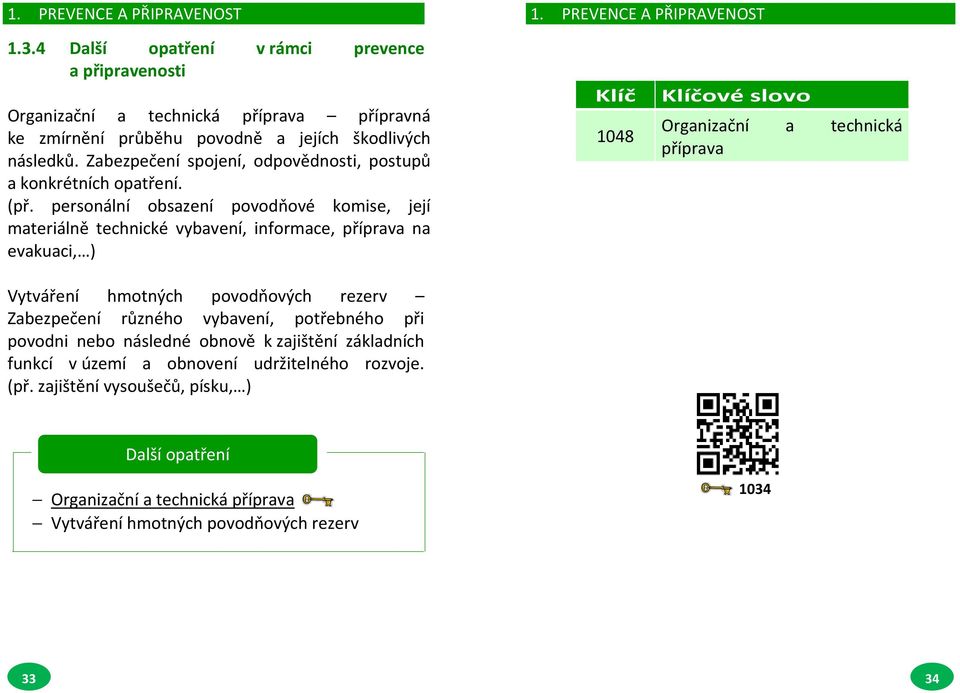 1. PREVENCE A PŘIPRAVENOST

1.3.4 Další opatření v rámci prevence a připravenosti

Organizační a technická příprava – přípravná ke zmírnění průběhu povodně a jejích škodlivých následků. Zabezpečení spojení, odpovědnosti, postupů a konkrétních opatření.
(př. personální obsazení povodňové komise, její materiálně technické vybavení, informace, příprava na evakuaci,…)

Vytváření hmotných povodňových rezerv – Zabezpečení různého vybavení, potřebného při povodni nebo následné obnově k zajištění základních funkcí v území a obnovení udržitelného rozvoje. (př. zajištění vysoušečů, písku,…)

Další opatření

– Organizační a technická příprava
– Vytváření hmotných povodňových rezerv

33

1. PREVENCE A PŘIPRAVENOST

| Klíč | Klíčové slovo |
|---|---|
| 1048 | Organizační a technická příprava |

1034

34